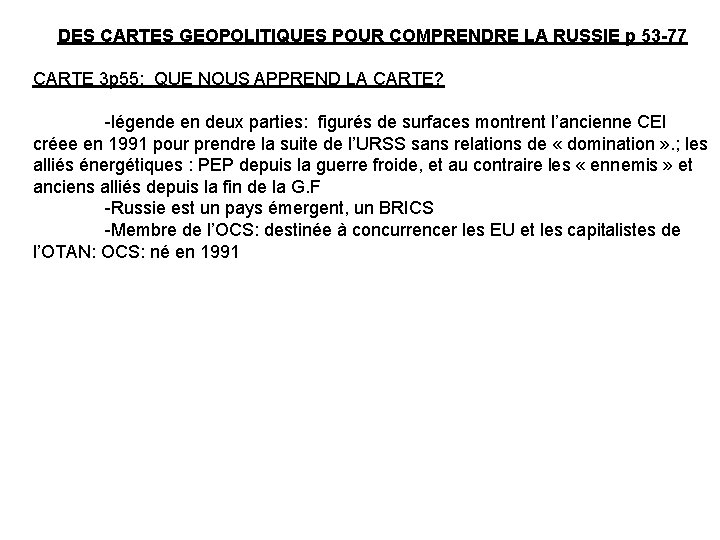 DES CARTES GEOPOLITIQUES POUR COMPRENDRE LA RUSSIE p 53-77

CARTE 3p55: QUE NOUS APPREND LA CARTE?

-légende en deux parties: figurés de surfaces montrent l'ancienne CEI créee en 1991 pour prendre la suite de l'URSS sans relations de « domination ».; les alliés énergétiques : PEP depuis la guerre froide, et au contraire les « ennemis » et anciens alliés depuis la fin de la G.F

-Russie est un pays émergent, un BRICS

-Membre de l'OCS: destinée à concurrencer les EU et les capitalistes de l'OTAN: OCS: né en 1991